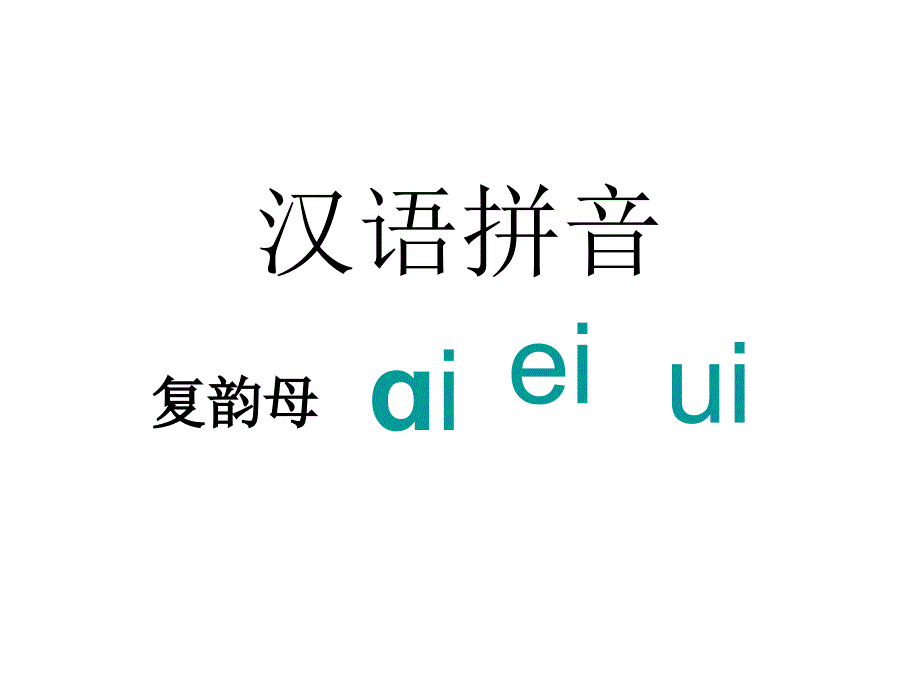 汉语拼音

复韵母 ɑi ei ui